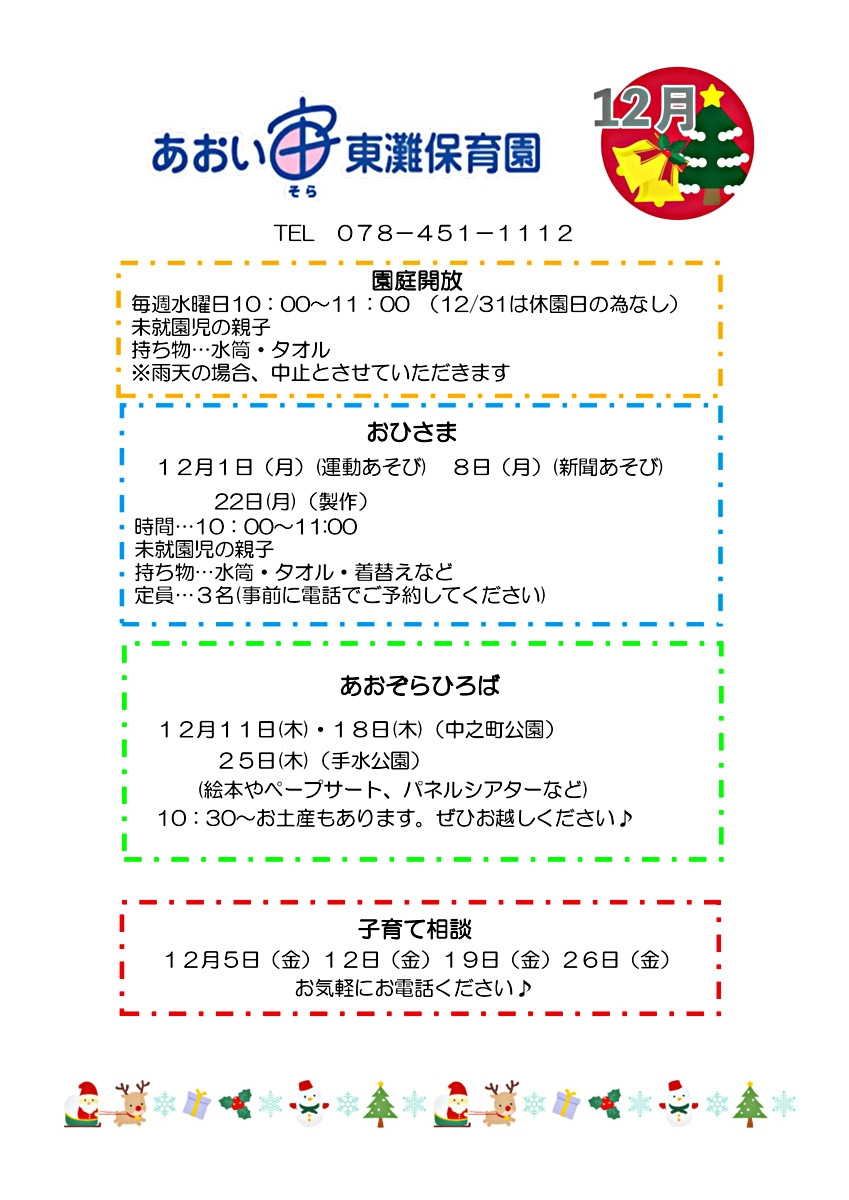 あおい 宙 そら 東灘保育園

12月

TEL　078－451－1112

園庭開放
毎週水曜日10：00～11：00　(12/31は休園日の為なし)
未就園児の親子
持ち物…水筒・タオル
※雨天の場合、中止とさせていただきます

おひさま
12月1日（月）(運動あそび)　8日（月）(新聞あそび)
22日(月)（製作）
時間…10：00～11:00
未就園児の親子
持ち物…水筒・タオル・着替えなど
定員…3名(事前に電話でご予約してください)

あおぞらひろば
12月11日(木)・18日(木)（中之町公園）
25日(木)（手水公園）
(絵本やペープサート、パネルシアターなど)
10：30～お土産もあります。ぜひお越しください♪

子育て相談
12月5日（金）12日（金）19日（金）26日（金）
お気軽にお電話ください♪